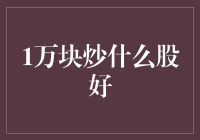 1万块炒什么股好